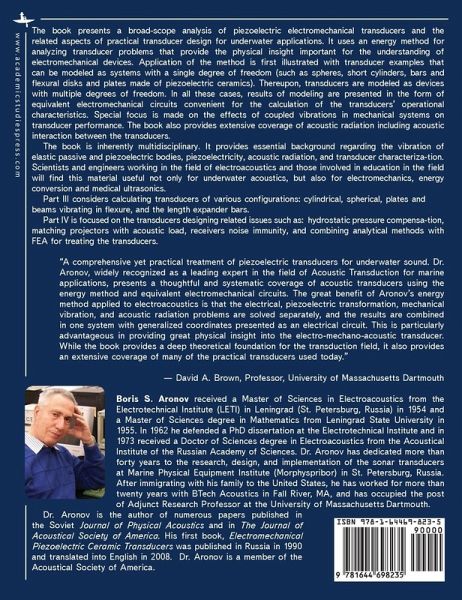 www.academicstudiespress.com

The book presents a broad-scope analysis of piezoelectric electromechanical transducers and the related aspects of practical transducer design for underwater applications. It uses an energy method for analyzing transducer problems that provide the physical insight important for the understanding of electromechanical devices. Application of the method is first illustrated with transducer examples that can be modeled as systems with a single degree of freedom (such as spheres, short cylinders, bars and flexural disks and plates made of piezoelectric ceramics). Thereupon, transducers are modeled as devices with multiple degrees of freedom. In all these cases, results of modeling are presented in the form of equivalent electromechanical circuits convenient for the calculation of the transducers' operational characteristics. Special focus is made on the effects of coupled vibrations in mechanical systems on transducer performance. The book also provides extensive coverage of acoustic radiation including acoustic interaction between the transducers.

The book is inherently multidisciplinary. It provides essential background regarding the vibration of elastic passive and piezoelectric bodies, piezoelectricity, acoustic radiation, and transducer characteriza-tion. Scientists and engineers working in the field of electroacoustics and those involved in education in the field will find this material useful not only for underwater acoustics, but also for electromechanics, energy conversion and medical ultrasonics.

Part III considers calculating transducers of various configurations: cylindrical, spherical, plates and beams vibrating in flexure, and the length expander bars.

Part IV is focused on the transducers designing related issues such as: hydrostatic pressure compensa-tion, matching projectors with acoustic load, receivers noise immunity, and combining analytical methods with FEA for treating the transducers.

"A comprehensive yet practical treatment of piezoelectric transducers for underwater sound. Dr. Aronov, widely recognized as a leading expert in the field of Acoustic Transduction for marine applications, presents a thoughtful and systematic coverage of acoustic transducers using the energy method and equivalent electromechanical circuits. The great benefit of Aronov's energy method applied to electroacoustics is that the electrical, piezoelectric transformation, mechanical vibration, and acoustic radiation problems are solved separately, and the results are combined in one system with generalized coordinates presented as an electrical circuit. This is particularly advantageous in providing great physical insight into the electro-mechano-acoustic transducer. While the book provides a deep theoretical foundation for the transduction field, it also provides an extensive coverage of many of the practical transducers used today."

— David A. Brown, Professor, University of Massachusetts Dartmouth

Boris S. Aronov received a Master of Sciences in Electroacoustics from the Electrotechnical Institute (LETI) in Leningrad (St. Petersburg, Russia) in 1954 and a Master of Sciences degree in Mathematics from Leningrad State University in 1955. In 1962 he defended a PhD dissertation at the Electrotechnical Institute and in 1973 received a Doctor of Sciences degree in Electroacoustics from the Acoustical Institute of the Russian Academy of Sciences. Dr. Aronov has dedicated more than forty years to the research, design, and implementation of the sonar transducers at Marine Physical Equipment Institute (Morphyspribor) in St. Petersburg, Russia. After immigrating with his family to the United States, he has worked for more than twenty years with BTech Acoustics in Fall River, MA, and has occupied the post of Adjunct Research Professor at the University of Massachusetts Dartmouth.

Dr. Aronov is the author of numerous papers published in the Soviet Journal of Physical Acoustics and in The Journal of Acoustical Society of America. His first book, Electromechanical Piezoelectric Ceramic Transducers was published in Russia in 1990 and translated into English in 2008. Dr. Aronov is a member of the Acoustical Society of America.

ISBN 978-1-64469-823-5
90000
9 781644 698235